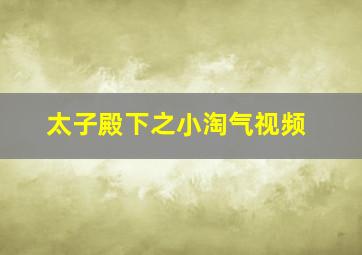 太子殿下之小淘气视频